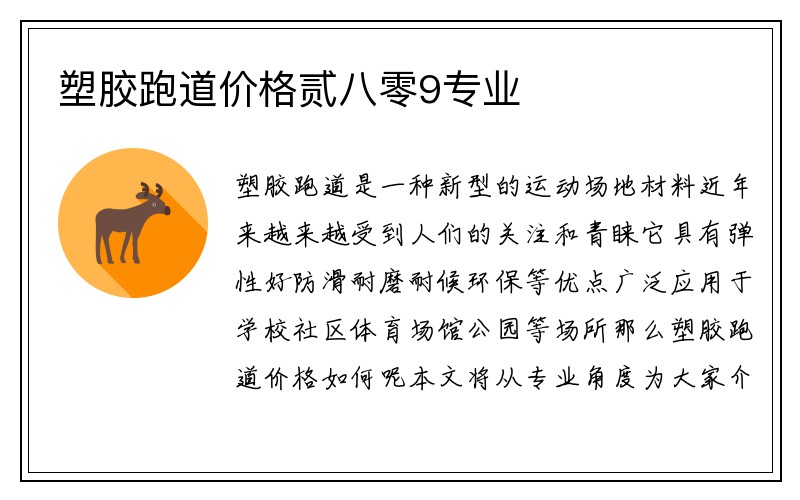 塑胶跑道价格贰八零9专业

塑胶跑道是一种新型的运动场地材料近年来越来越受到人们的关注和青睐它具有弹性好防滑耐磨耐候环保等优点广泛应用于学校社区体育场馆公园等场所那么塑胶跑道价格如何呢本文将从专业角度为大家介